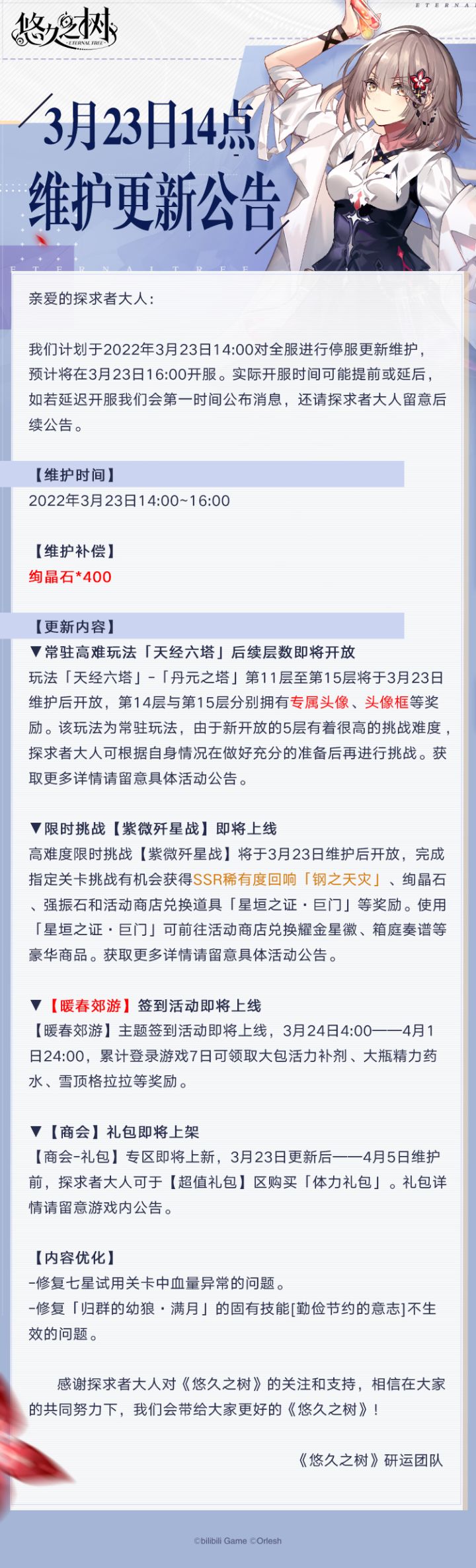 悠久之树
ETERNAL TREE

ETERNAL

3月23日14点
维护更新公告

ETERNAL TREE

亲爱的探求者大人：

我们计划于2022年3月23日14:00对全服进行停服更新维护，预计将在3月23日16:00开服。实际开服时间可能提前或延后，如若延迟开服我们会第一时间公布消息，还请探求者大人留意后续公告。

【维护时间】
2022年3月23日14:00~16:00

【维护补偿】
绚晶石*400

【更新内容】
▼常驻高难玩法「天经六塔」后续层数即将开放
玩法「天经六塔」-「丹元之塔」第11层至第15层将于3月23日维护后开放，第14层与第15层分别拥有专属头像、头像框等奖励。该玩法为常驻玩法，由于新开放的5层有着很高的挑战难度，探求者大人可根据自身情况在做好充分的准备后再进行挑战。获取更多详情请留意具体活动公告。

▼限时挑战【紫微歼星战】即将上线
高难度限时挑战【紫微歼星战】将于3月23日维护后开放，完成指定关卡挑战有机会获得SSR稀有度回响「钢之天灾」、绚晶石、强振石和活动商店兑换道具「星垣之证·巨门」等奖励。使用「星垣之证·巨门」可前往活动商店兑换耀金星徽、箱庭奏谱等豪华商品。获取更多详情请留意具体活动公告。

▼【暖春郊游】签到活动即将上线
【暖春郊游】主题签到活动即将上线，3月24日4:00——4月1日24:00，累计登录游戏7日可领取大包活力补剂、大瓶精力药水、雪顶格拉拉等奖励。

▼【商会】礼包即将上架
【商会-礼包】专区即将上新，3月23日更新后——4月5日维护前，探求者大人可于【超值礼包】区购买「体力礼包」。礼包详情请留意游戏内公告。

【内容优化】
-修复七星试用关卡中血量异常的问题。
-修复「归群的幼狼·满月」的固有技能[勤俭节约的意志]不生效的问题。

感谢探求者大人对《悠久之树》的关注和支持，相信在大家的共同努力下，我们会带给大家更好的《悠久之树》！

《悠久之树》研运团队

©bilibili Game ©Orlesh